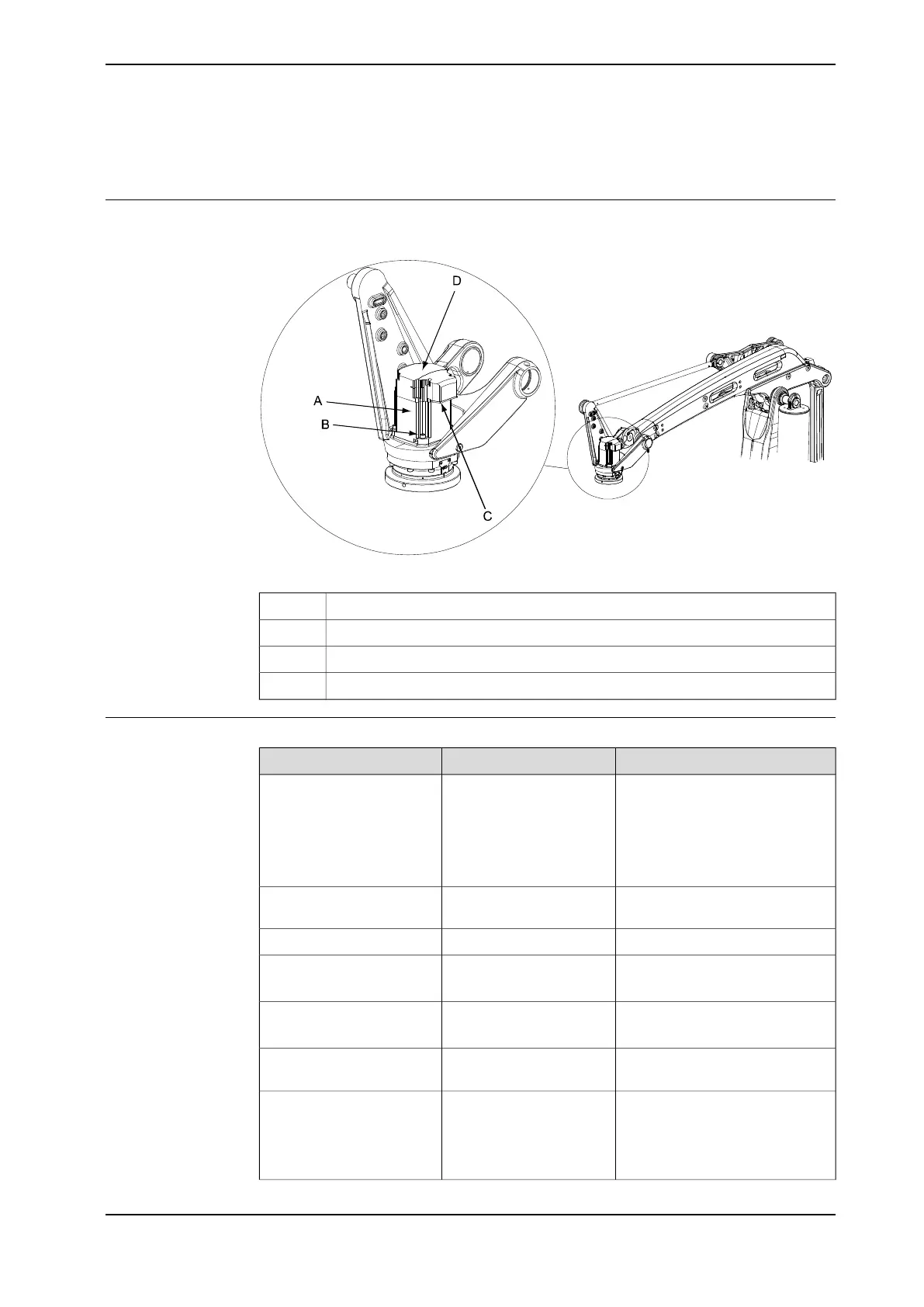 D

A

B

C